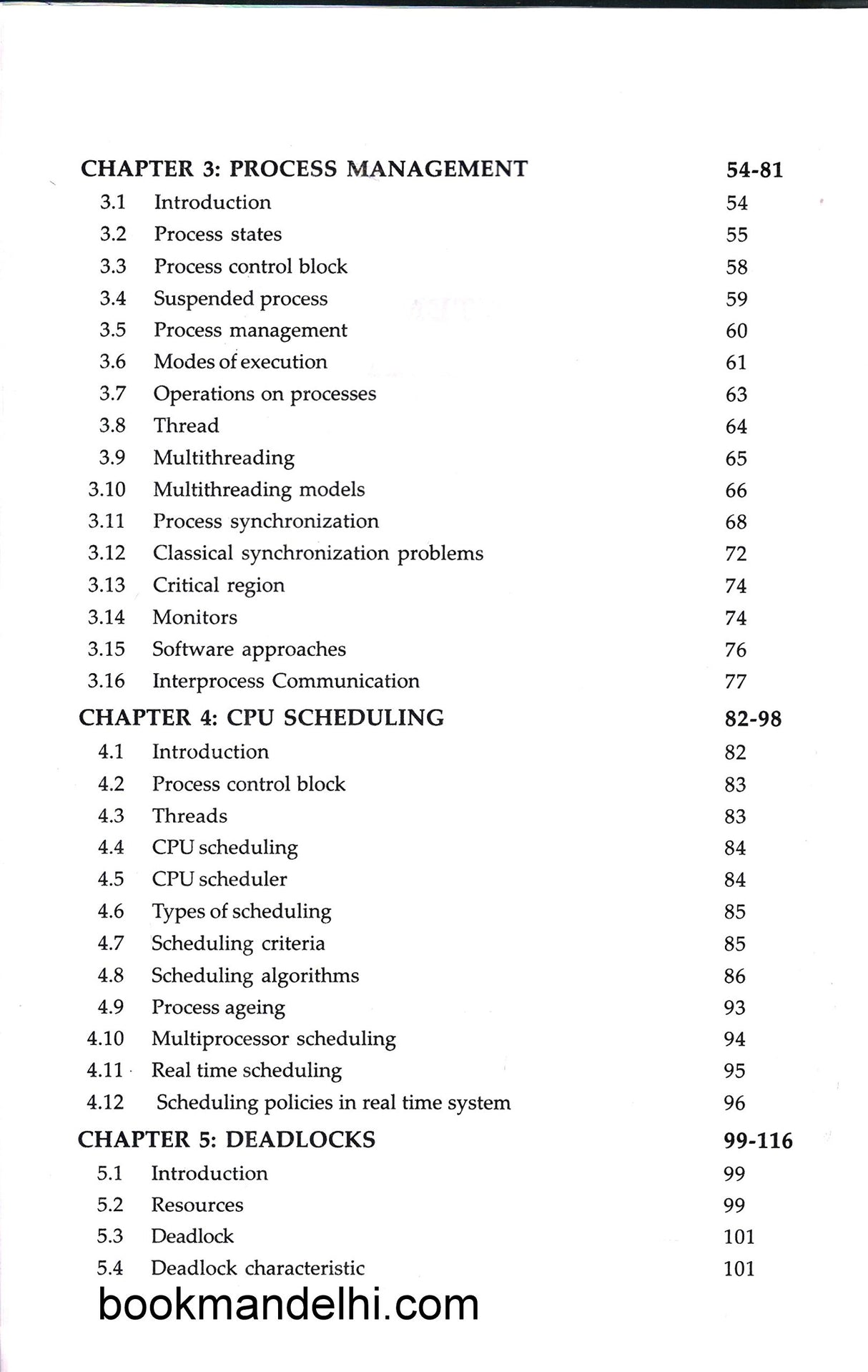 CHAPTER 3: PROCESS MANAGEMENT 54-81
3.1 Introduction 54
3.2 Process states 55
3.3 Process control block 58
3.4 Suspended process 59
3.5 Process management 60
3.6 Modes of execution 61
3.7 Operations on processes 63
3.8 Thread 64
3.9 Multithreading 65
3.10 Multithreading models 66
3.11 Process synchronization 68
3.12 Classical synchronization problems 72
3.13 Critical region 74
3.14 Monitors 74
3.15 Software approaches 76
3.16 Interprocess Communication 77

CHAPTER 4: CPU SCHEDULING 82-98
4.1 Introduction 82
4.2 Process control block 83
4.3 Threads 83
4.4 CPU scheduling 84
4.5 CPU scheduler 84
4.6 Types of scheduling 85
4.7 Scheduling criteria 85
4.8 Scheduling algorithms 86
4.9 Process ageing 93
4.10 Multiprocessor scheduling 94
4.11 Real time scheduling 95
4.12 Scheduling policies in real time system 96

CHAPTER 5: DEADLOCKS 99-116
5.1 Introduction 99
5.2 Resources 99
5.3 Deadlock 101
5.4 Deadlock characteristic 101

bookmandelhi.com